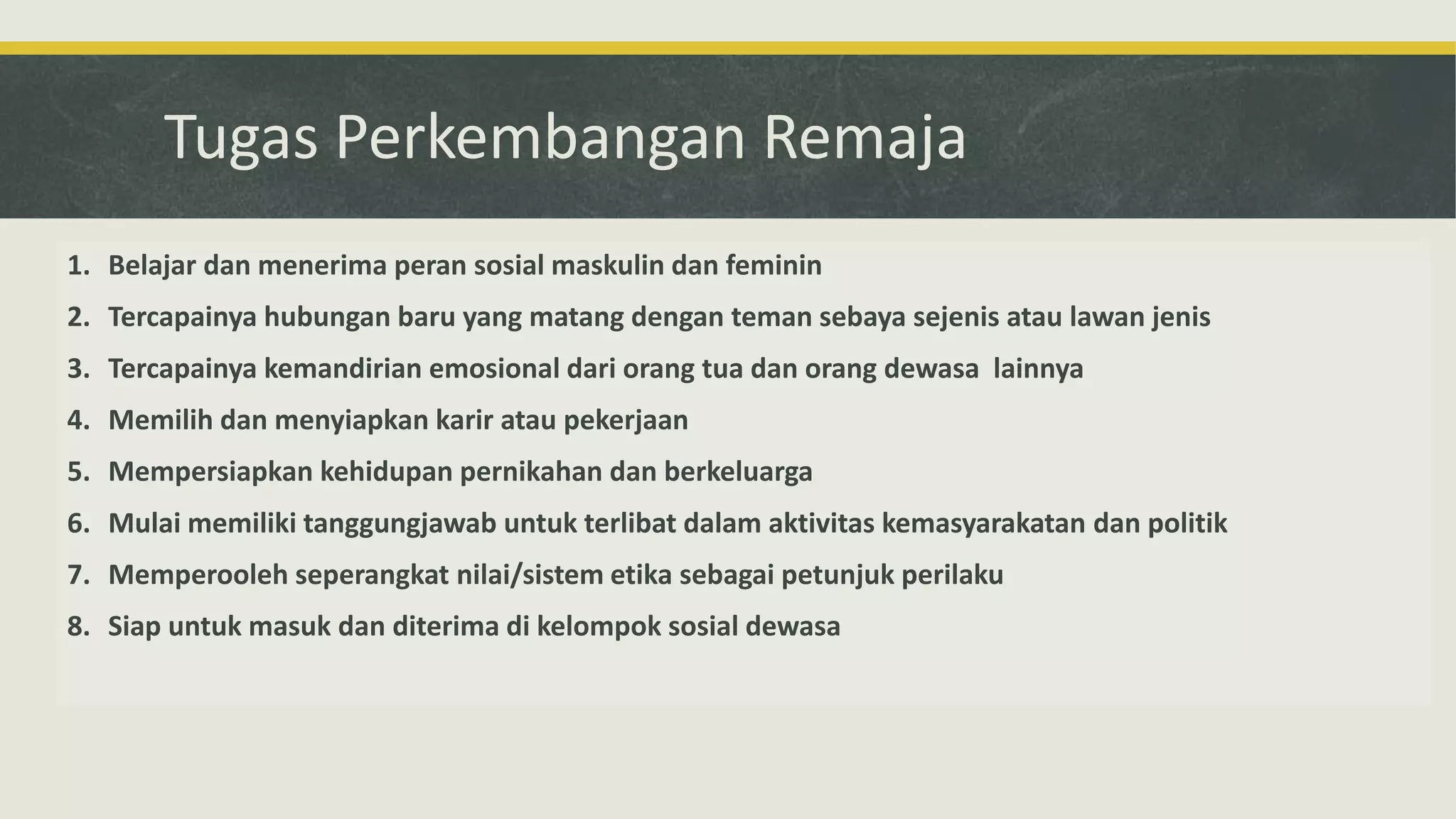 Tugas Perkembangan Remaja

1. Belajar dan menerima peran sosial maskulin dan feminin
2. Tercapainya hubungan baru yang matang dengan teman sebaya sejenis atau lawan jenis
3. Tercapainya kemandirian emosional dari orang tua dan orang dewasa lainnya
4. Memilih dan menyiapkan karir atau pekerjaan
5. Mempersiapkan kehidupan pernikahan dan berkeluarga
6. Mulai memiliki tanggungjawab untuk terlibat dalam aktivitas kemasyarakatan dan politik
7. Memperooleh seperangkat nilai/sistem etika sebagai petunjuk perilaku
8. Siap untuk masuk dan diterima di kelompok sosial dewasa